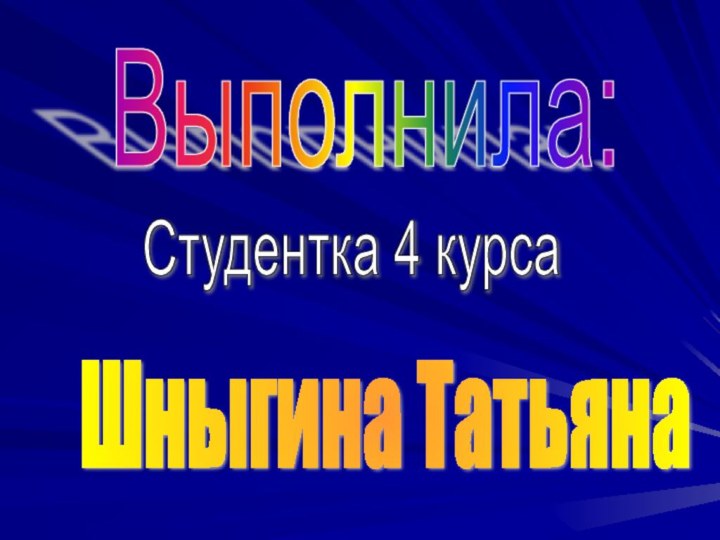 Выполнила:

Студентка 4 курса

Шныгина Татьяна